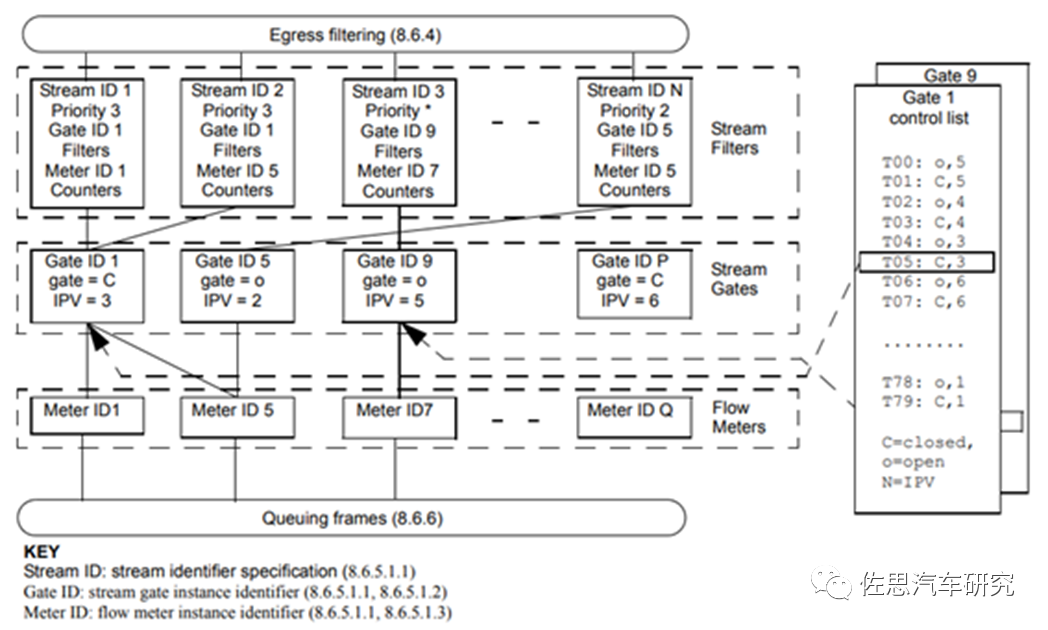 Egress filtering (8.6.4)

Stream ID 1
Priority 3
Gate ID 1
Filters
Meter ID 1
Counters

Stream ID 2
Priority 3
Gate ID 1
Filters
Meter ID 5
Counters

Stream ID 3
Priority *
Gate ID 9
Filters
Meter ID 7
Counters

Stream ID N
Priority 2
Gate ID 5
Filters
Meter ID 5
Counters

Stream Filters

Gate ID 1
gate = C
IPV = 3

Gate ID 5
gate = o
IPV = 2

Gate ID 9
gate = o
IPV = 5

Gate ID P
gate = C
IPV = 6

Stream Gates

Meter ID1

Meter ID 5

Meter ID7

Meter ID Q

Flow Meters

Queuing frames (8.6.6)

Gate 9

Gate 1
control list

T00: o,5
T01: C,5
T02: o,4
T03: C,4
T04: o,3
T05: C,3
T06: o,6
T07: C,6
........
T78: o,1
T79: C,1

C=closed,
o=open
N=IPV

KEY
Stream ID: stream identifier specification (8.6.5.1.1)
Gate ID: stream gate instance identifier (8.6.5.1.1, 8.6.5.1.2)
Meter ID: flow meter instance identifier (8.6.5.1.1, 8.6.5.1.3)

佐思汽车研究